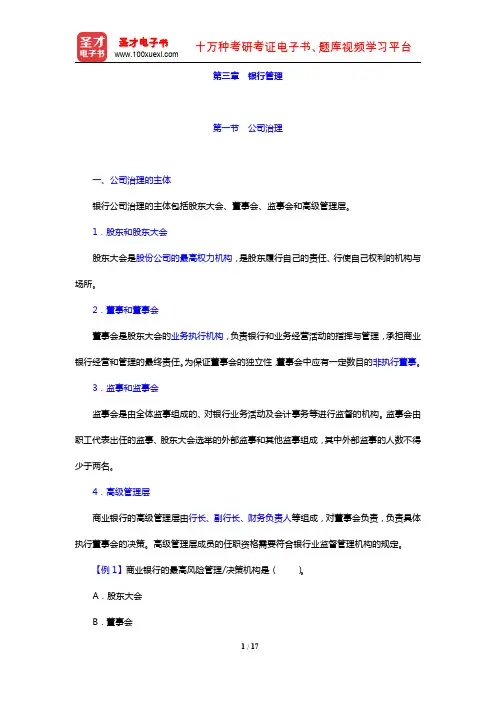 圣才电子书
圣才电子书
www.100xuexi.com
十万种考研考证电子书、题库视频学习平台

第三章　银行管理

第一节　公司治理

一、公司治理的主体

银行公司治理的主体包括股东大会、董事会、监事会和高级管理层。

1．股东和股东大会

股东大会是股份公司的最高权力机构，是股东履行自己的责任、行使自己权利的机构与场所。

2．董事和董事会

董事会是股东大会的业务执行机构，负责银行和业务经营活动的指挥与管理，承担商业银行经营和管理的最终责任。为保证董事会的独立性，董事会中应有一定数目的非执行董事。

3．监事和监事会

监事会是由全体监事组成的、对银行业务活动及会计事务等进行监督的机构。监事会由职工代表出任的监事、股东大会选举的外部监事和其他监事组成，其中外部监事的人数不得少于两名。

4．高级管理层

商业银行的高级管理层由行长、副行长、财务负责人等组成，对董事会负责，负责具体执行董事会的决策。高级管理层成员的任职资格需要符合银行业监督管理机构的规定。

【例 1】商业银行的最高风险管理/决策机构是（　　）。

A．股东大会

B．董事会

1 / 17